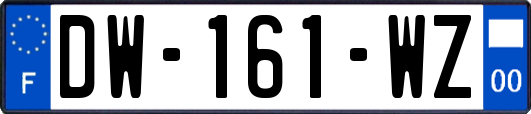 F
DW-161-WZ
00